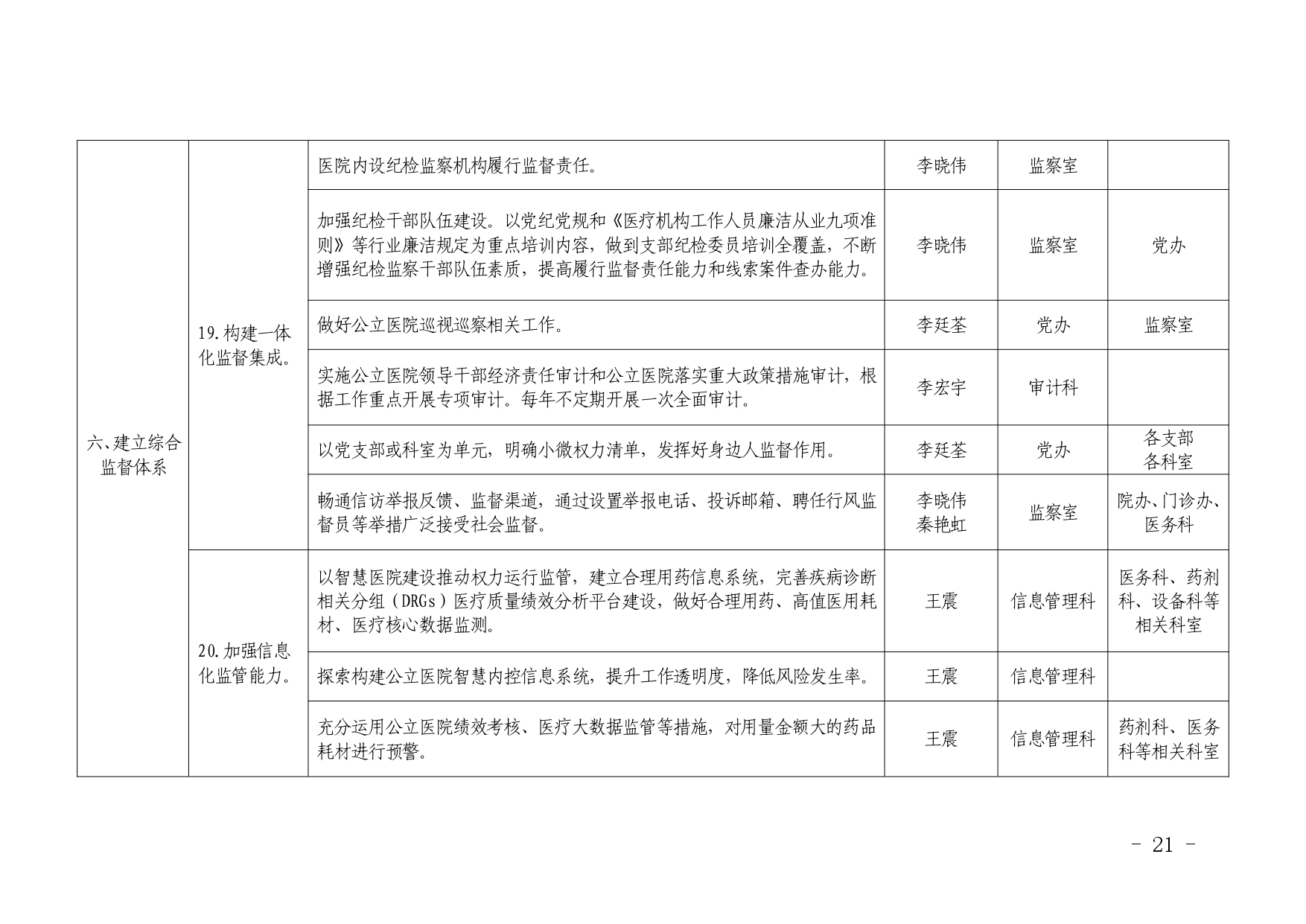 | 六、建立综合监督体系 | 19.构建一体化监督集成。 | 医院内设纪检监察机构履行监督责任。 | 李晓伟 | 监察室 | |
|---|---|---|---|---|---|
| | | 加强纪检干部队伍建设。以党纪党规和《医疗机构工作人员廉洁从业九项准则》等行业廉洁规定为重点培训内容，做到支部纪检委员培训全覆盖，不断增强纪检监察干部队伍素质，提高履行监督责任能力和线索案件查办能力。 | 李晓伟 | 监察室 | 党办 |
| | | 做好公立医院巡视巡察相关工作。 | 李廷荃 | 党办 | 监察室 |
| | | 实施公立医院领导干部经济责任审计和公立医院落实重大政策措施审计，根据工作重点开展专项审计。每年不定期开展一次全面审计。 | 李宏宇 | 审计科 | |
| | | 以党支部或科室为单元，明确小微权力清单，发挥好身边人监督作用。 | 李廷荃 | 党办 | 各支部 各科室 |
| | | 畅通信访举报反馈、监督渠道，通过设置举报电话、投诉邮箱、聘任行风监督员等举措广泛接受社会监督。 | 李晓伟 秦艳虹 | 监察室 | 院办、门诊办、医务科 |
| | 20.加强信息化监管能力。 | 以智慧医院建设推动权力运行监管，建立合理用药信息系统，完善疾病诊断相关分组（DRGs）医疗质量绩效分析平台建设，做好合理用药、高值医用耗材、医疗核心数据监测。 | 王震 | 信息管理科 | 医务科、药剂科、设备科等相关科室 |
| | | 探索构建公立医院智慧内控信息系统，提升工作透明度，降低风险发生率。 | 王震 | 信息管理科 | |
| | | 充分运用公立医院绩效考核、医疗大数据监管等措施，对用量金额大的药品耗材进行预警。 | 王震 | 信息管理科 | 药剂科、医务科等相关科室 |

- 21 -